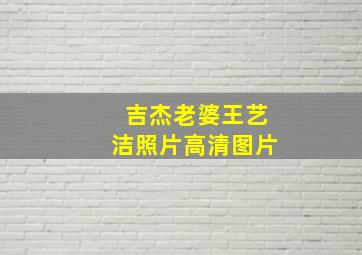 吉杰老婆王艺洁照片高清图片